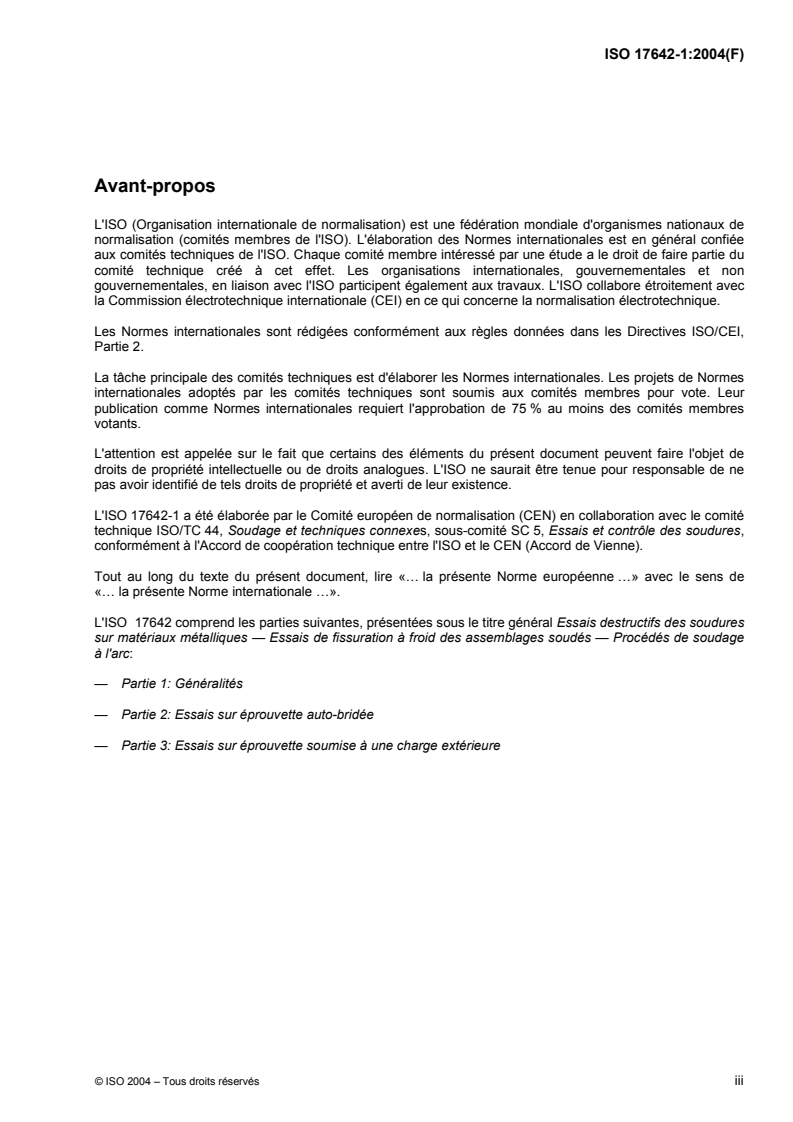 ISO 17642-1:2004(F)

Avant-propos

L'ISO (Organisation internationale de normalisation) est une fédération mondiale d'organismes nationaux de normalisation (comités membres de l'ISO). L'élaboration des Normes internationales est en général confiée aux comités techniques de l'ISO. Chaque comité membre intéressé par une étude a le droit de faire partie du comité technique créé à cet effet. Les organisations internationales, gouvernementales et non gouvernementales, en liaison avec l'ISO participent également aux travaux. L'ISO collabore étroitement avec la Commission électrotechnique internationale (CEI) en ce qui concerne la normalisation électrotechnique.

Les Normes internationales sont rédigées conformément aux règles données dans les Directives ISO/CEI, Partie 2.

La tâche principale des comités techniques est d'élaborer les Normes internationales. Les projets de Normes internationales adoptés par les comités techniques sont soumis aux comités membres pour vote. Leur publication comme Normes internationales requiert l'approbation de 75 % au moins des comités membres votants.

L'attention est appelée sur le fait que certains des éléments du présent document peuvent faire l'objet de droits de propriété intellectuelle ou de droits analogues. L'ISO ne saurait être tenue pour responsable de ne pas avoir identifié de tels droits de propriété et averti de leur existence.

L'ISO 17642-1 a été élaborée par le Comité européen de normalisation (CEN) en collaboration avec le comité technique ISO/TC 44, Soudage et techniques connexes, sous-comité SC 5, Essais et contrôle des soudures, conformément à l'Accord de coopération technique entre l'ISO et le CEN (Accord de Vienne).

Tout au long du texte du présent document, lire «… la présente Norme européenne …» avec le sens de «… la présente Norme internationale …».

L'ISO 17642 comprend les parties suivantes, présentées sous le titre général Essais destructifs des soudures sur matériaux métalliques — Essais de fissuration à froid des assemblages soudés — Procédés de soudage à l'arc:

— Partie 1: Généralités

— Partie 2: Essais sur éprouvette auto-bridée

— Partie 3: Essais sur éprouvette soumise à une charge extérieure

© ISO 2004 – Tous droits réservés

iii